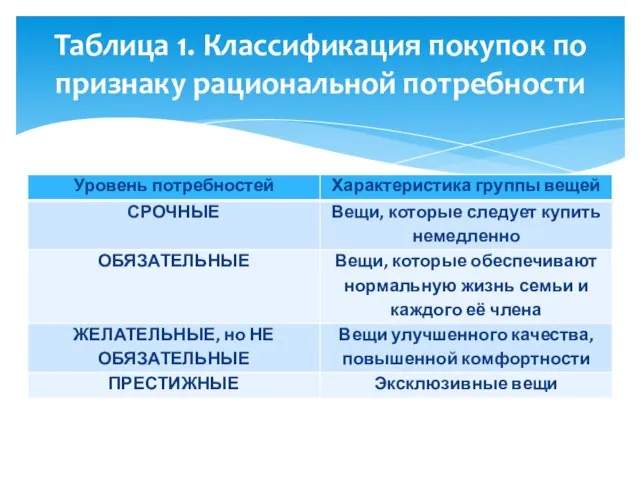 Таблица 1. Классификация покупок по признаку рациональной потребности

| Уровень потребностей | Характеристика группы вещей |
|---|---|
| СРОЧНЫЕ | Вещи, которые следует купить немедленно |
| ОБЯЗАТЕЛЬНЫЕ | Вещи, которые обеспечивают нормальную жизнь семьи и каждого её члена |
| ЖЕЛАТЕЛЬНЫЕ, но НЕ ОБЯЗАТЕЛЬНЫЕ | Вещи улучшенного качества, повышенной комфортности |
| ПРЕСТИЖНЫЕ | Эксклюзивные вещи |